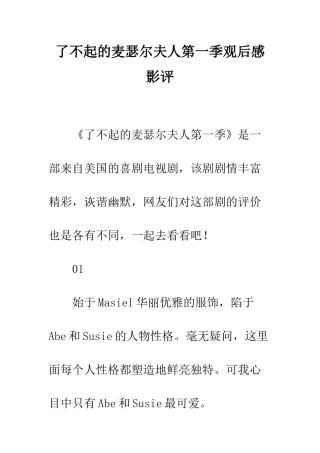 了不起的麦瑟尔夫人第一季观后感影评

《了不起的麦瑟尔夫人第一季》是一部来自美国的喜剧电视剧，该剧剧情丰富精彩，诙谐幽默，网友们对这部剧的评价也是各有不同，一起去看看吧！

01

始于Masiel华丽优雅的服饰，陷于Abe和Susie的人物性格。毫无疑问，这里面每个人性格都塑造地鲜亮独特。可我心目中只有Abe和Susie最可爱。